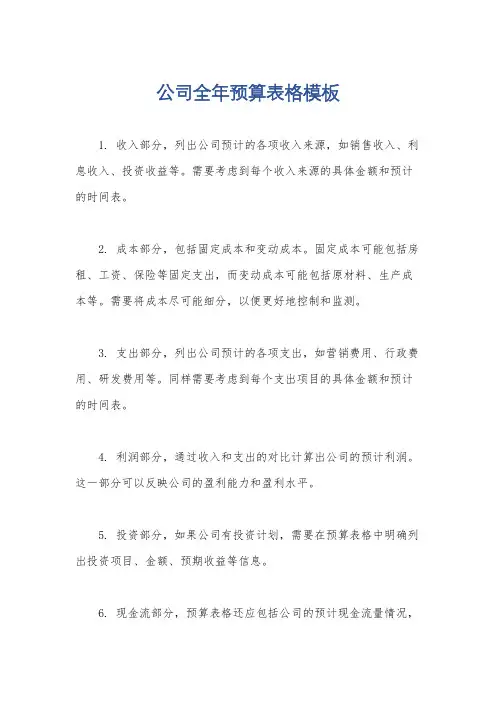 公司全年预算表格模板

1. 收入部分，列出公司预计的各项收入来源，如销售收入、利息收入、投资收益等。需要考虑到每个收入来源的具体金额和预计的时间表。

2. 成本部分，包括固定成本和变动成本。固定成本可能包括房租、工资、保险等固定支出，而变动成本可能包括原材料、生产成本等。需要将成本尽可能细分，以便更好地控制和监测。

3. 支出部分，列出公司预计的各项支出，如营销费用、行政费用、研发费用等。同样需要考虑到每个支出项目的具体金额和预计的时间表。

4. 利润部分，通过收入和支出的对比计算出公司的预计利润。这一部分可以反映公司的盈利能力和盈利水平。

5. 投资部分，如果公司有投资计划，需要在预算表格中明确列出投资项目、金额、预期收益等信息。

6. 现金流部分，预算表格还应包括公司的预计现金流量情况，